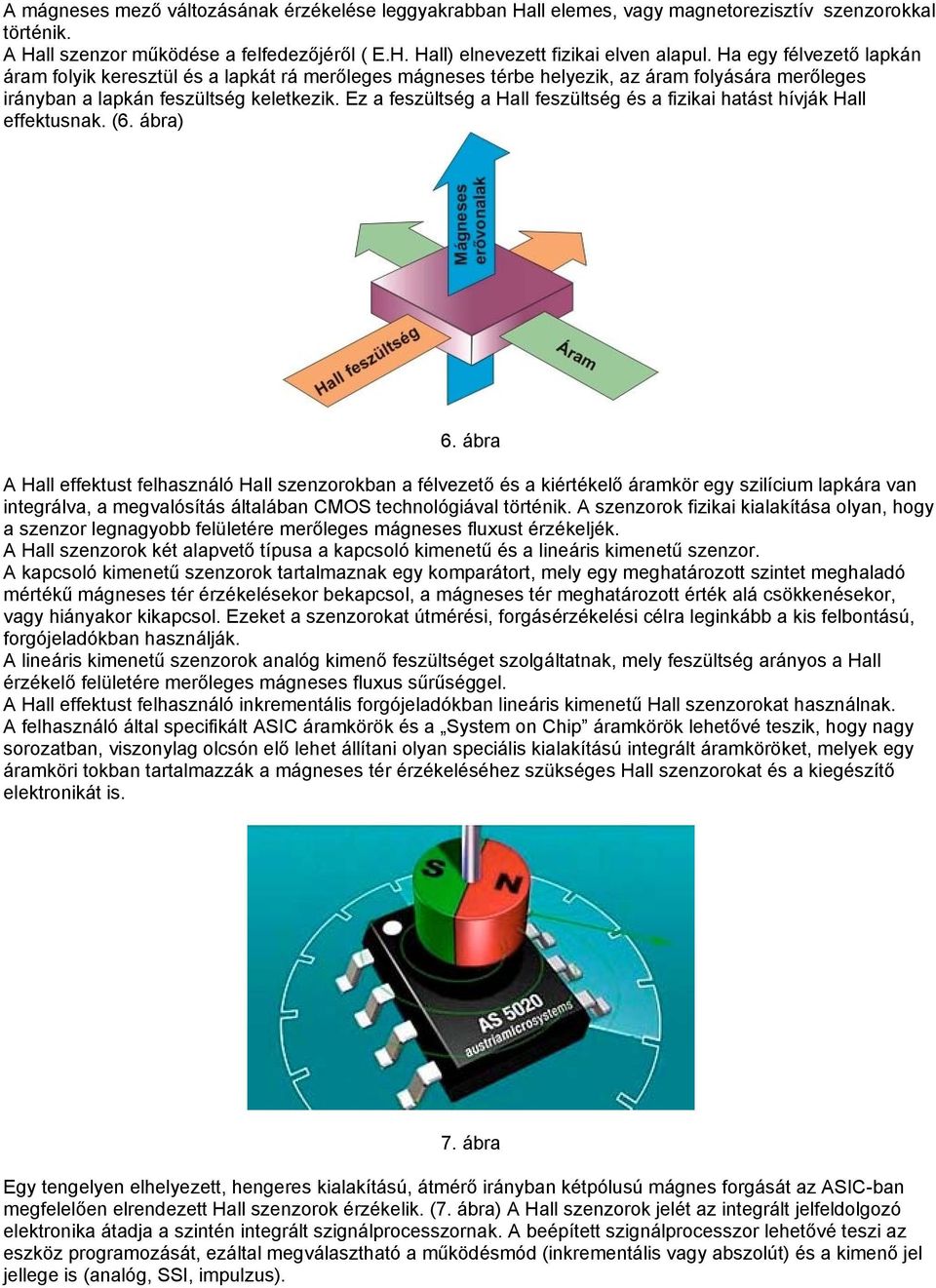 A mágneses mező változásának érzékelése leggyakrabban Hall elemes, vagy magnetorezisztív szenzorokkal történik.
A Hall szenzor működése a felfedezőjéről ( E.H. Hall) elnevezett fizikai elven alapul. Ha egy félvezető lapkán áram folyik keresztül és a lapkát rá merőleges mágneses térbe helyezik, az áram folyására merőleges irányban a lapkán feszültség keletkezik. Ez a feszültség a Hall feszültség és a fizikai hatást hívják Hall effektusnak. (6. ábra)

Mágneses erővonalak
Hall feszültség
Áram

6. ábra

A Hall effektust felhasználó Hall szenzorokban a félvezető és a kiértékelő áramkör egy szilícium lapkára van integrálva, a megvalósítás általában CMOS technológiával történik. A szenzorok fizikai kialakítása olyan, hogy a szenzor legnagyobb felületére merőleges mágneses fluxust érzékeljék.
A Hall szenzorok két alapvető típusa a kapcsoló kimenetű és a lineáris kimenetű szenzor.
A kapcsoló kimenetű szenzorok tartalmaznak egy komparátort, mely egy meghatározott szintet meghaladó mértékű mágneses tér érzékelésekor bekapcsol, a mágneses tér meghatározott érték alá csökkenésekor, vagy hiányakor kikapcsol. Ezeket a szenzorokat útmérési, forgásérzékelési célra leginkább a kis felbontású, forgójeladókban használják.
A lineáris kimenetű szenzorok analóg kimenő feszültséget szolgáltatnak, mely feszültség arányos a Hall érzékelő felületére merőleges mágneses fluxus sűrűséggel.
A Hall effektust felhasználó inkrementális forgójeladókban lineáris kimenetű Hall szenzorokat használnak.
A felhasználó által specifikált ASIC áramkörök és a „System on Chip” áramkörök lehetővé teszik, hogy nagy sorozatban, viszonylag olcsón elő lehet állítani olyan speciális kialakítású integrált áramköröket, melyek egy áramköri tokban tartalmazzák a mágneses tér érzékeléséhez szükséges Hall szenzorokat és a kiegészítő elektronikát is.

S
N
AS 5020
austriamicrosystems

7. ábra

Egy tengelyen elhelyezett, hengeres kialakítású, átmérő irányban kétpólusú mágnes forgását az ASIC-ban megfelelően elrendezett Hall szenzorok érzékelik. (7. ábra) A Hall szenzorok jelét az integrált jelfeldolgozó elektronika átadja a szintén integrált szignálprocesszornak. A beépített szignálprocesszor lehetővé teszi az eszköz programozását, ezáltal megválasztható a működésmód (inkrementális vagy abszolút) és a kimenő jel jellege is (analóg, SSI, impulzus).